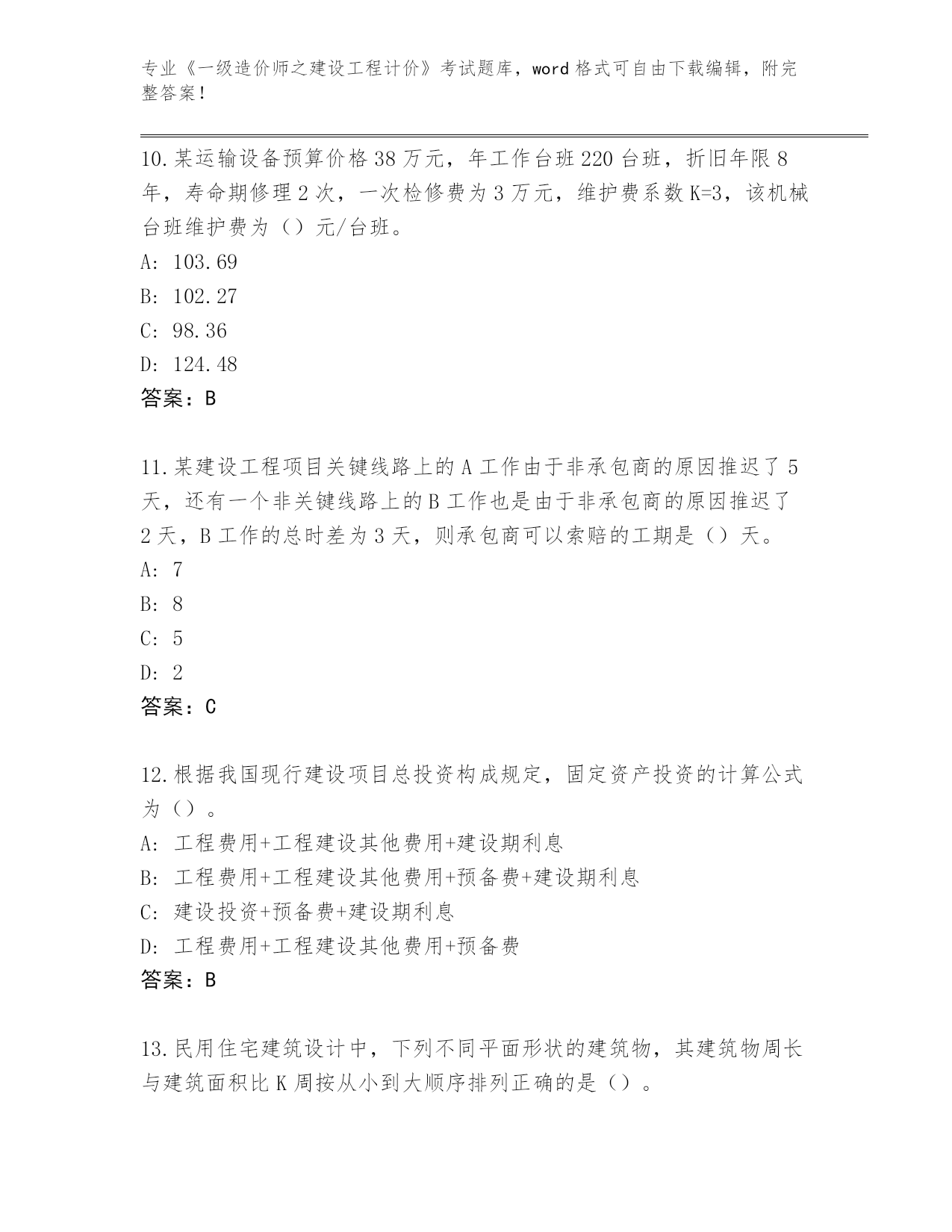 专业《一级造价师之建设工程计价》考试题库，word 格式可自由下载编辑，附完整答案！

10.某运输设备预算价格 38 万元，年工作台班 220 台班，折旧年限 8 年，寿命期修理 2 次，一次检修费为 3 万元，维护费系数 K=3，该机械台班维护费为（）元/台班。
A: 103.69
B: 102.27
C: 98.36
D: 124.48
答案：B

11.某建设工程项目关键线路上的 A 工作由于非承包商的原因推迟了 5 天，还有一个非关键线路上的 B 工作也是由于非承包商的原因推迟了 2 天，B 工作的总时差为 3 天，则承包商可以索赔的工期是（）天。
A: 7
B: 8
C: 5
D: 2
答案：C

12.根据我国现行建设项目总投资构成规定，固定资产投资的计算公式为（）。
A: 工程费用+工程建设其他费用+建设期利息
B: 工程费用+工程建设其他费用+预备费+建设期利息
C: 建设投资+预备费+建设期利息
D: 工程费用+工程建设其他费用+预备费
答案：B

13.民用住宅建筑设计中，下列不同平面形状的建筑物，其建筑物周长与建筑面积比 K 周按从小到大顺序排列正确的是（）。